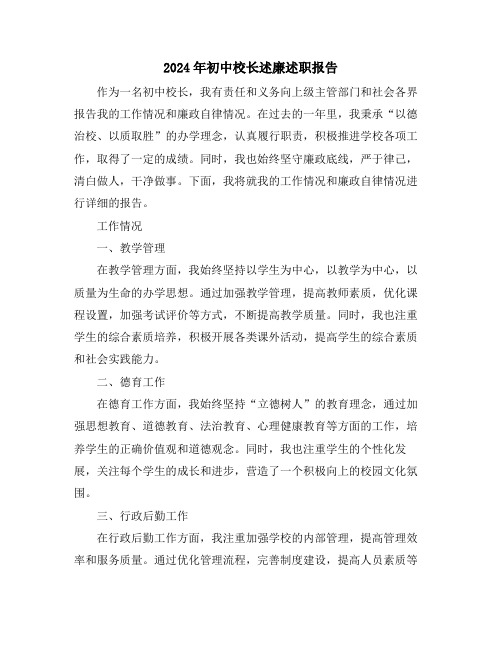 2024年初中校长述廉述职报告

作为一名初中校长，我有责任和义务向上级主管部门和社会各界报告我的工作情况和廉政自律情况。在过去的一年里，我秉承“以德治校、以质取胜”的办学理念，认真履行职责，积极推进学校各项工作，取得了一定的成绩。同时，我也始终坚守廉政底线，严于律己，清白做人，干净做事。下面，我将就我的工作情况和廉政自律情况进行详细的报告。

工作情况

一、教学管理

在教学管理方面，我始终坚持以学生为中心，以教学为中心，以质量为生命的办学思想。通过加强教学管理，提高教师素质，优化课程设置，加强考试评价等方式，不断提高教学质量。同时，我也注重学生的综合素质培养，积极开展各类课外活动，提高学生的综合素质和社会实践能力。

二、德育工作

在德育工作方面，我始终坚持“立德树人”的教育理念，通过加强思想教育、道德教育、法治教育、心理健康教育等方面的工作，培养学生的正确价值观和道德观念。同时，我也注重学生的个性化发展，关注每个学生的成长和进步，营造了一个积极向上的校园文化氛围。

三、行政后勤工作

在行政后勤工作方面，我注重加强学校的内部管理，提高管理效率和服务质量。通过优化管理流程，完善制度建设，提高人员素质等